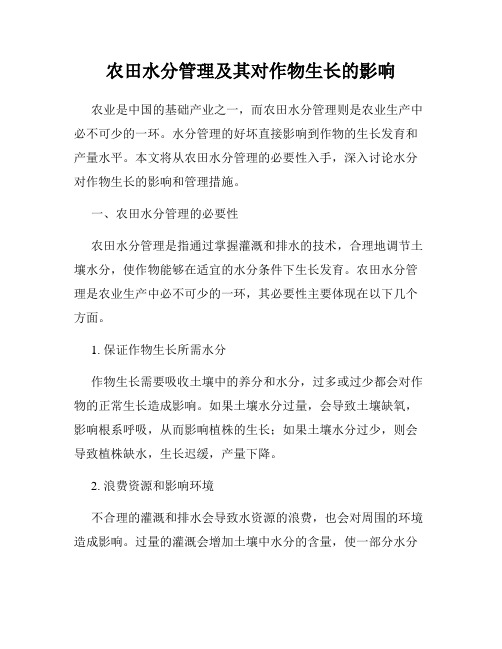 农田水分管理及其对作物生长的影响

农业是中国的基础产业之一，而农田水分管理则是农业生产中必不可少的一环。水分管理的好坏直接影响到作物的生长发育和产量水平。本文将从农田水分管理的必要性入手，深入讨论水分对作物生长的影响和管理措施。

一、农田水分管理的必要性

农田水分管理是指通过掌握灌溉和排水的技术，合理地调节土壤水分，使作物能够在适宜的水分条件下生长发育。农田水分管理是农业生产中必不可少的一环，其必要性主要体现在以下几个方面。

1. 保证作物生长所需水分

作物生长需要吸收土壤中的养分和水分，过多或过少都会对作物的正常生长造成影响。如果土壤水分过量，会导致土壤缺氧，影响根系呼吸，从而影响植株的生长；如果土壤水分过少，则会导致植株缺水，生长迟缓，产量下降。

2. 浪费资源和影响环境

不合理的灌溉和排水会导致水资源的浪费，也会对周围的环境造成影响。过量的灌溉会增加土壤中水分的含量，使一部分水分